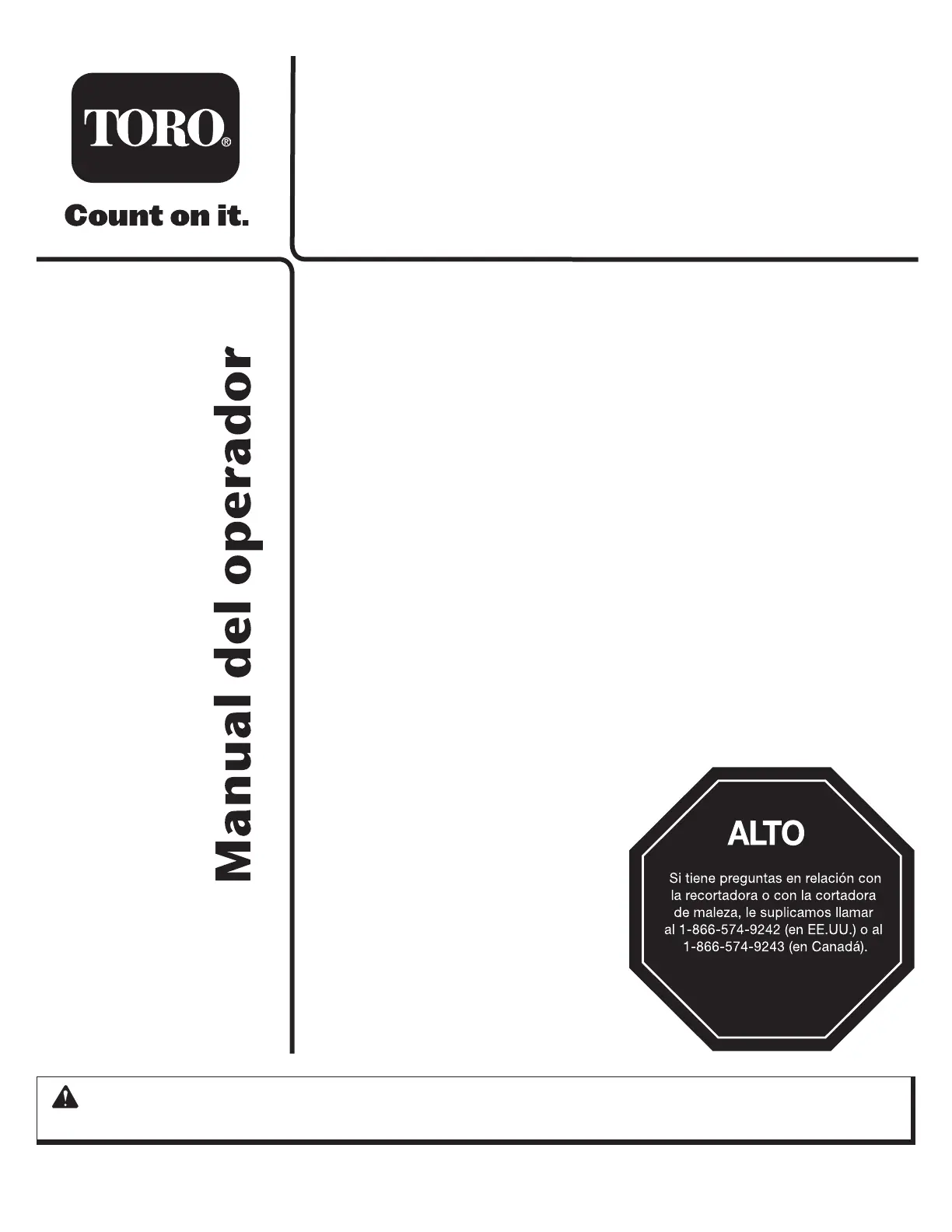 TORO®

Count on it.

Manual del operador

ALTO

Si tiene preguntas en relación con la recortadora o con la cortadora de maleza, le suplicamos llamar al 1-866-574-9242 (en EE.UU.) o al 1-866-574-9243 (en Canadá).